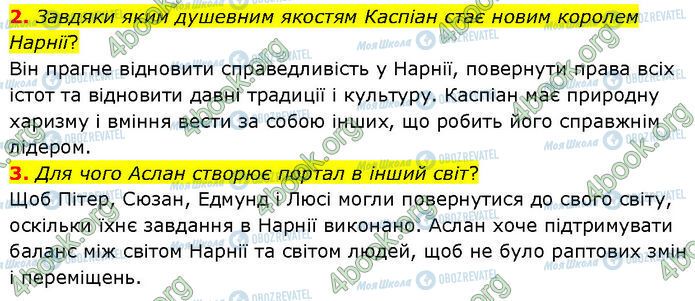 2. Завдяки яким душевним якостям Каспіан стає новим королем Нарнії?
Він прагне відновити справедливість у Нарнії, повернути права всіх істот та відновити давні традиції і культуру. Каспіан має природну харизму і вміння вести за собою інших, що робить його справжнім лідером.
3. Для чого Аслан створює портал в інший світ?
Щоб Пітер, Сюзан, Едмунд і Люсі могли повернутися до свого світу, оскільки їхнє завдання в Нарнії виконано. Аслан хоче підтримувати баланс між світом Нарнії та світом людей, щоб не було раптових змін і переміщень.

4book.org
Моя Школа
OBOZREVATEL